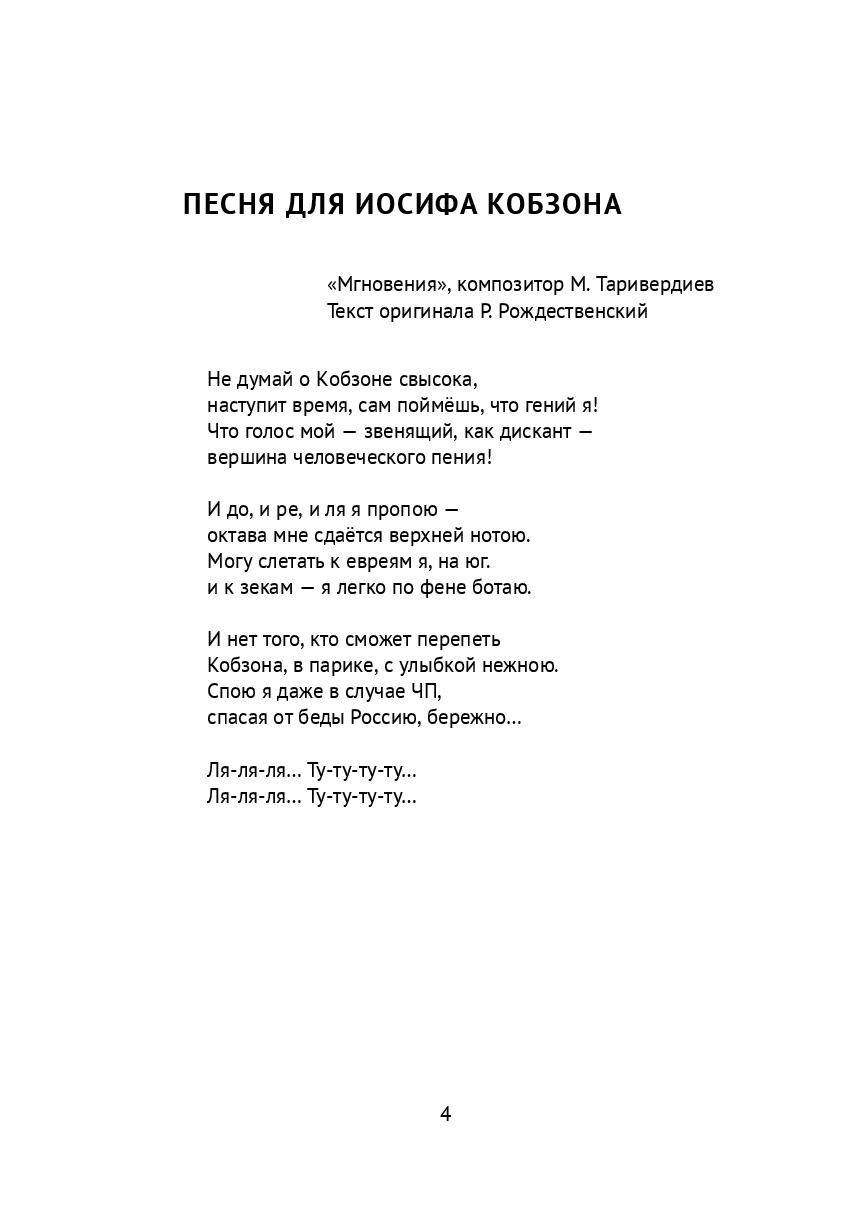 ПЕСНЯ ДЛЯ ИОСИФА КОБЗОНА

«Мгновения», композитор М. Таривердиев
Текст оригинала Р. Рождественский

Не думай о Кобзоне свысока,
наступит время, сам поймёшь, что гений я!
Что голос мой — звенящий, как дискант —
вершина человеческого пения!

И до, и ре, и ля я пропою —
октава мне сдаётся верхней нотою.
Могу слетать к евреям я, на юг.
и к зекам — я легко по фене ботаю.

И нет того, кто сможет перепеть
Кобзона, в парике, с улыбкой нежною.
Спою я даже в случае ЧП,
спасая от беды Россию, бережно...

Ля-ля-ля... Ту-ту-ту-ту...
Ля-ля-ля... Ту-ту-ту-ту...

4